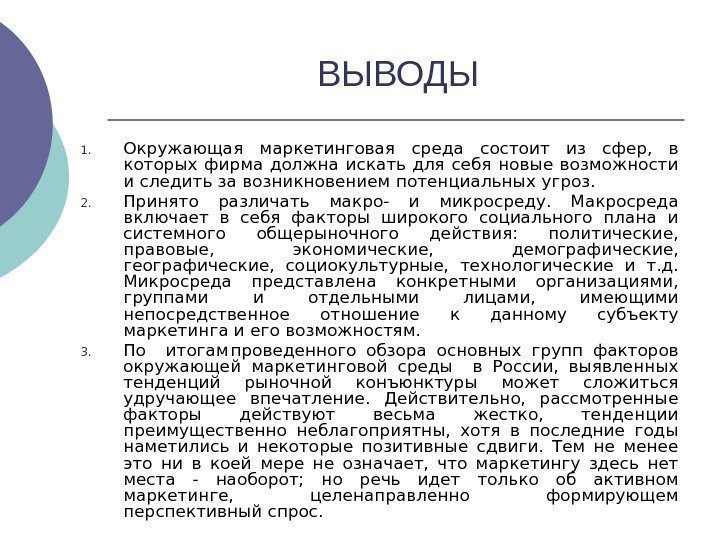 ВЫВОДЫ

1. Окружающая маркетинговая среда состоит из сфер, в которых фирма должна искать для себя новые возможности и следить за возникновением потенциальных угроз.

2. Принято различать макро- и микросреду. Макросреда включает в себя факторы широкого социального плана и системного общерыночного действия: политические, правовые, экономические, демографические, географические, социокультурные, технологические и т.д. Микросреда представлена конкретными организациями, группами и отдельными лицами, имеющими непосредственное отношение к данному субъекту маркетинга и его возможностям.

3. По итогам проведенного обзора основных групп факторов окружающей маркетинговой среды в России, выявленных тенденций рыночной конъюнктуры может сложиться удручающее впечатление. Действительно, рассмотренные факторы действуют весьма жестко, тенденции преимущественно неблагоприятны, хотя в последние годы наметились и некоторые позитивные сдвиги. Тем не менее это ни в коей мере не означает, что маркетингу здесь нет места - наоборот; но речь идет только об активном маркетинге, целенаправленно формирующем перспективный спрос.